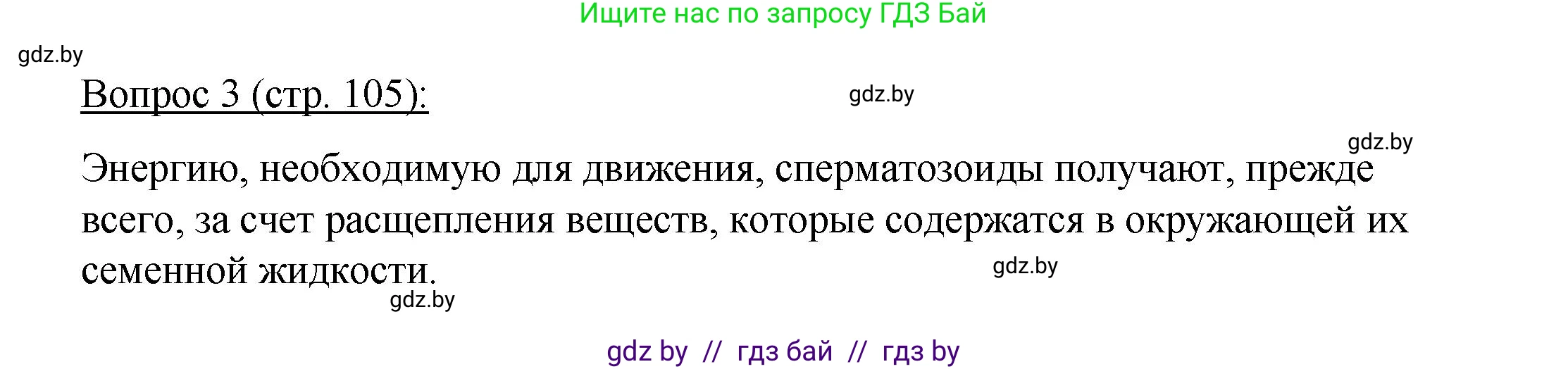 Ищите нас по запросу ГДЗ Бай

gdz.by

Вопрос 3 (стр. 105):

gdz.by

gdz.by

Энергию, необходимую для движения, сперматозоиды получают, прежде всего, за счет расщепления веществ, которые содержатся в окружающей их семенной жидкости.

gdz.by

gdz.by

gdz by // гдз бай // гдз by